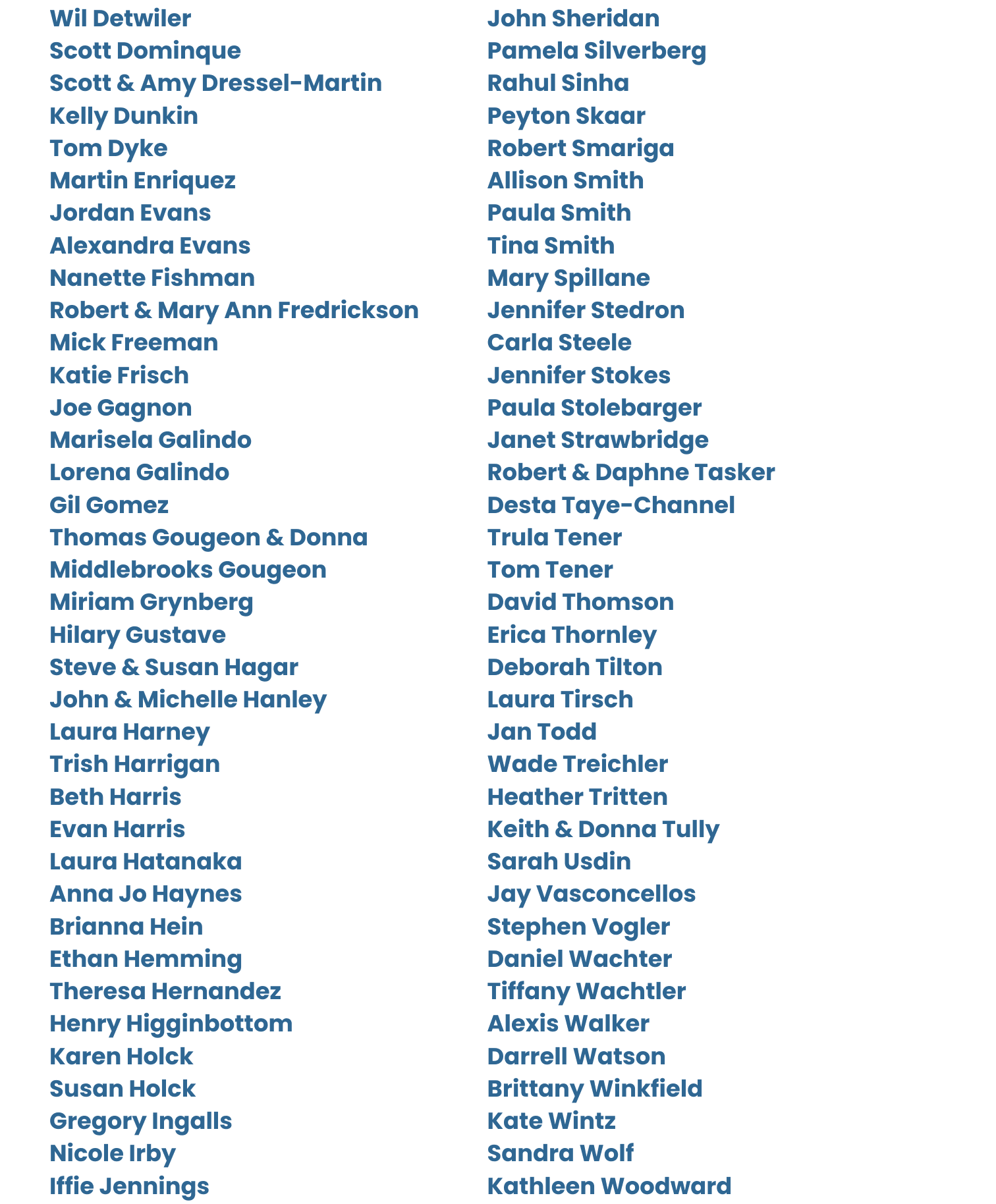 Wil Detwiler
Scott Dominque
Scott & Amy Dressel-Martin
Kelly Dunkin
Tom Dyke
Martin Enriquez
Jordan Evans
Alexandra Evans
Nanette Fishman
Robert & Mary Ann Fredrickson
Mick Freeman
Katie Frisch
Joe Gagnon
Marisela Galindo
Lorena Galindo
Gil Gomez
Thomas Gougeon & Donna Middlebrooks Gougeon
Miriam Grynberg
Hilary Gustave
Steve & Susan Hagar
John & Michelle Hanley
Laura Harney
Trish Harrigan
Beth Harris
Evan Harris
Laura Hatanaka
Anna Jo Haynes
Brianna Hein
Ethan Hemming
Theresa Hernandez
Henry Higginbottom
Karen Holck
Susan Holck
Gregory Ingalls
Nicole Irby
Iffie Jennings

John Sheridan
Pamela Silverberg
Rahul Sinha
Peyton Skaar
Robert Smariga
Allison Smith
Paula Smith
Tina Smith
Mary Spillane
Jennifer Stedron
Carla Steele
Jennifer Stokes
Paula Stolebarger
Janet Strawbridge
Robert & Daphne Tasker
Desta Taye-Channel
Trula Tener
Tom Tener
David Thomson
Erica Thornley
Deborah Tilton
Laura Tirsch
Jan Todd
Wade Treichler
Heather Tritten
Keith & Donna Tully
Sarah Usdin
Jay Vasconcellos
Stephen Vogler
Daniel Wachter
Tiffany Wachtler
Alexis Walker
Darrell Watson
Brittany Winkfield
Kate Wintz
Sandra Wolf
Kathleen Woodward